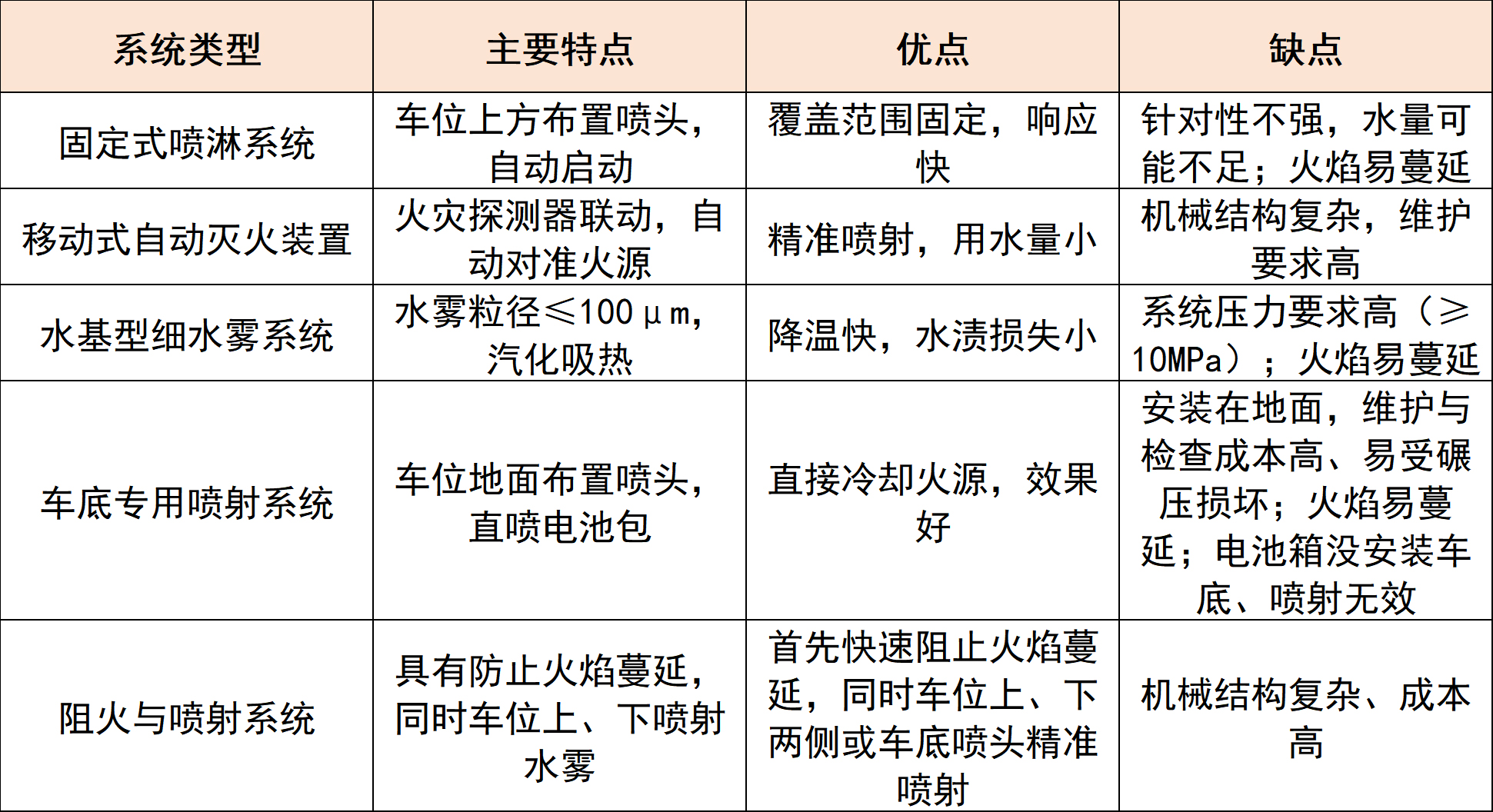 | 系统类型 | 主要特点 | 优点 | 缺点 |
|---|---|---|---|
| 固定式喷淋系统 | 车位上方布置喷头，自动启动 | 覆盖范围固定，响应快 | 针对性不强，水量可能不足；火焰易蔓延 |
| 移动式自动灭火装置 | 火灾探测器联动，自动对准火源 | 精准喷射，用水量小 | 机械结构复杂，维护要求高 |
| 水基型细水雾系统 | 水雾粒径≤100μm，汽化吸热 | 降温快，水渍损失小 | 系统压力要求高（≥10MPa）；火焰易蔓延 |
| 车底专用喷射系统 | 车位地面布置喷头，直喷电池包 | 直接冷却火源，效果好 | 安装在地面，维护与检查成本高、易受碾压损坏；火焰易蔓延；电池箱没安装车底、喷射无效 |
| 阻火与喷射系统 | 具有防止火焰蔓延，同时车位上、下喷射水雾 | 首先快速阻止火焰蔓延，同时车位上、下两侧或车底喷头精准喷射 | 机械结构复杂、成本高 |